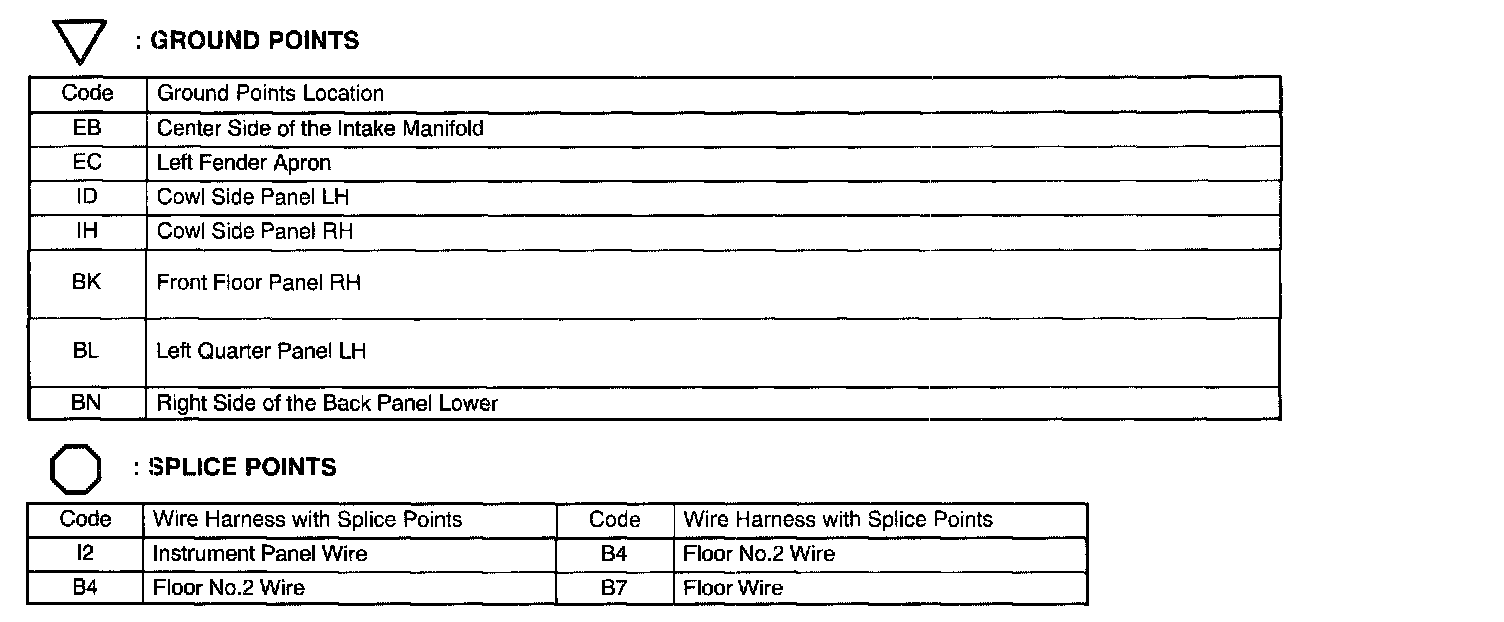 : GROUND POINTS

| Code | Ground Points Location |
|---|---|
| EB | Center Side of the Intake Manifold |
| EC | Left Fender Apron |
| ID | Cowl Side Panel LH |
| IH | Cowl Side Panel RH |
| BK | Front Floor Panel RH |
| BL | Left Quarter Panel LH |
| BN | Right Side of the Back Panel Lower |

: SPLICE POINTS

| Code | Wire Harness with Splice Points | Code | Wire Harness with Splice Points |
|---|---|---|---|
| I2 | Instrument Panel Wire | B4 | Floor No.2 Wire |
| B4 | Floor No.2 Wire | B7 | Floor Wire |